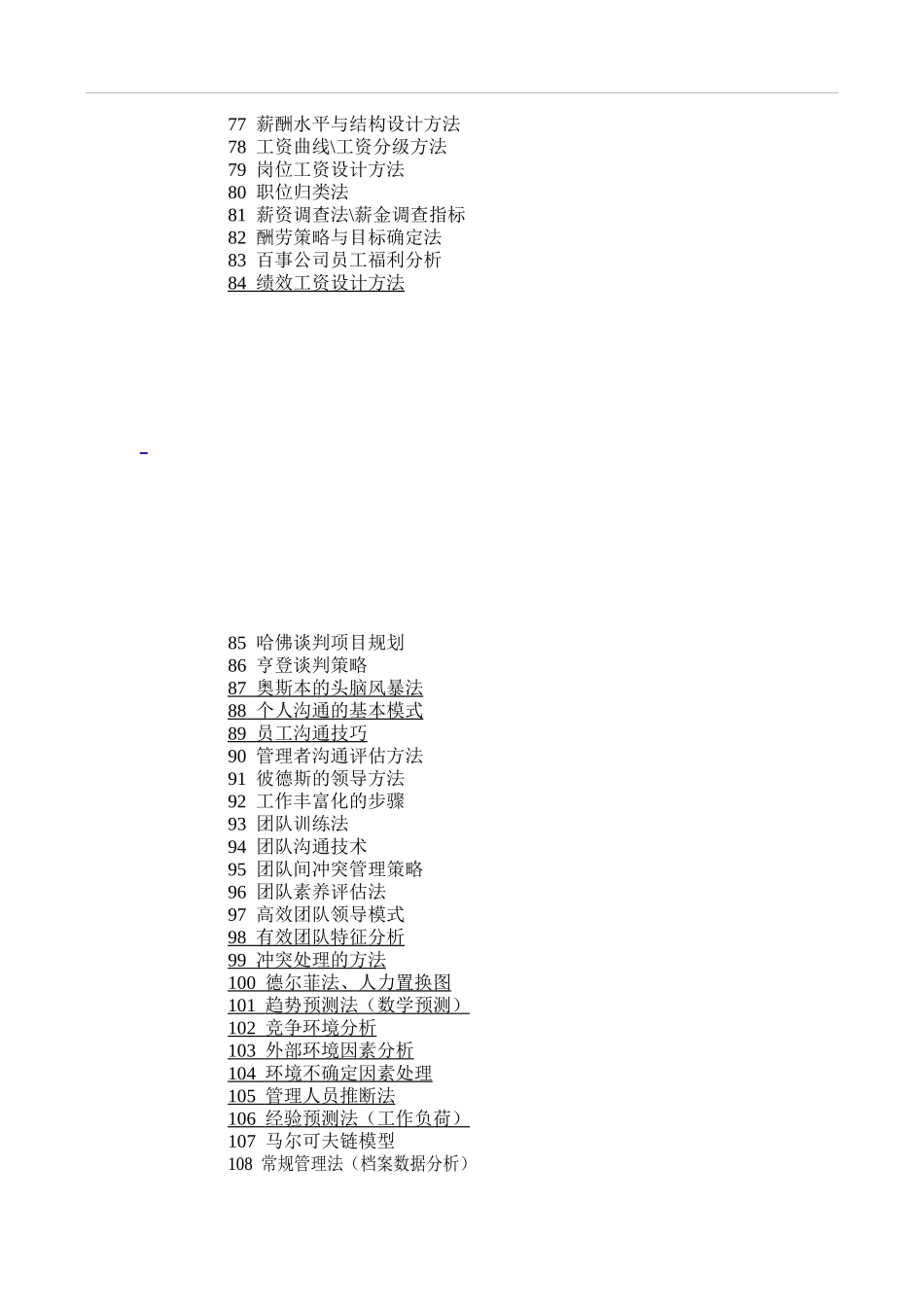 77 薪酬水平与结构设计方法
78 工资曲线\工资分级方法
79 岗位工资设计方法
80 职位归类法
81 薪资调查法\薪金调查指标
82 酬劳策略与目标确定法
83 百事公司员工福利分析
84 绩效工资设计方法

85 哈佛谈判项目规划
86 亨登谈判策略
87 奥斯本的头脑风暴法
88 个人沟通的基本模式
89 员工沟通技巧
90 管理者沟通评估方法
91 彼德斯的领导方法
92 工作丰富化的步骤
93 团队训练法
94 团队沟通技术
95 团队间冲突管理策略
96 团队素养评估法
97 高效团队领导模式
98 有效团队特征分析
99 冲突处理的方法
100 德尔菲法、人力置换图
101 趋势预测法（数学预测）
102 竞争环境分析
103 外部环境因素分析
104 环境不确定因素处理
105 管理人员推断法
106 经验预测法（工作负荷）
107 马尔可夫链模型
108 常规管理法（档案数据分析）